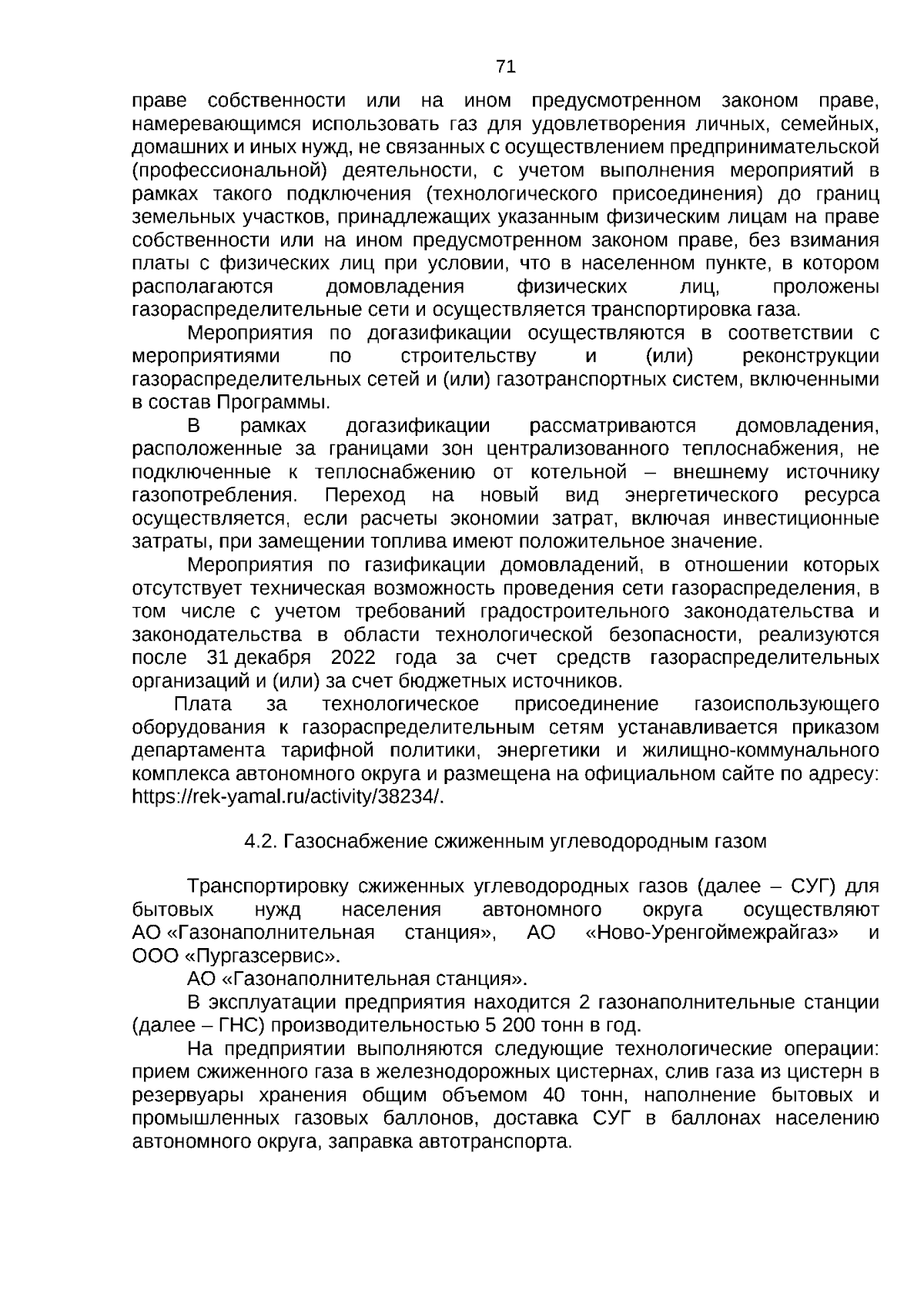 71

праве собственности или на ином предусмотренном законом праве, намеревающимся использовать газ для удовлетворения личных, семейных, домашних и иных нужд, не связанных с осуществлением предпринимательской (профессиональной) деятельности, с учетом выполнения мероприятий в рамках такого подключения (технологического присоединения) до границ земельных участков, принадлежащих указанным физическим лицам на праве собственности или на ином предусмотренном законом праве, без взимания платы с физических лиц при условии, что в населенном пункте, в котором располагаются домовладения физических лиц, проложены газораспределительные сети и осуществляется транспортировка газа.

Мероприятия по догазификации осуществляются в соответствии с мероприятиями по строительству и (или) реконструкции газораспределительных сетей и (или) газотранспортных систем, включенными в состав Программы.

В рамках догазификации рассматриваются домовладения, расположенные за границами зон централизованного теплоснабжения, не подключенные к теплоснабжению от котельной – внешнему источнику газопотребления. Переход на новый вид энергетического ресурса осуществляется, если расчеты экономии затрат, включая инвестиционные затраты, при замещении топлива имеют положительное значение.

Мероприятия по газификации домовладений, в отношении которых отсутствует техническая возможность проведения сети газораспределения, в том числе с учетом требований градостроительного законодательства и законодательства в области технологической безопасности, реализуются после 31 декабря 2022 года за счет средств газораспределительных организаций и (или) за счет бюджетных источников.

Плата за технологическое присоединение газоиспользующего оборудования к газораспределительным сетям устанавливается приказом департамента тарифной политики, энергетики и жилищно-коммунального комплекса автономного округа и размещена на официальном сайте по адресу: https://rek-yamal.ru/activity/38234/.

4.2. Газоснабжение сжиженным углеводородным газом

Транспортировку сжиженных углеводородных газов (далее – СУГ) для бытовых нужд населения автономного округа осуществляют АО «Газонаполнительная станция», АО «Ново-Уренгоймежрайгаз» и ООО «Пургазсервис».

АО «Газонаполнительная станция».

В эксплуатации предприятия находится 2 газонаполнительные станции (далее – ГНС) производительностью 5 200 тонн в год.

На предприятии выполняются следующие технологические операции: прием сжиженного газа в железнодорожных цистернах, слив газа из цистерн в резервуары хранения общим объемом 40 тонн, наполнение бытовых и промышленных газовых баллонов, доставка СУГ в баллонах населению автономного округа, заправка автотранспорта.